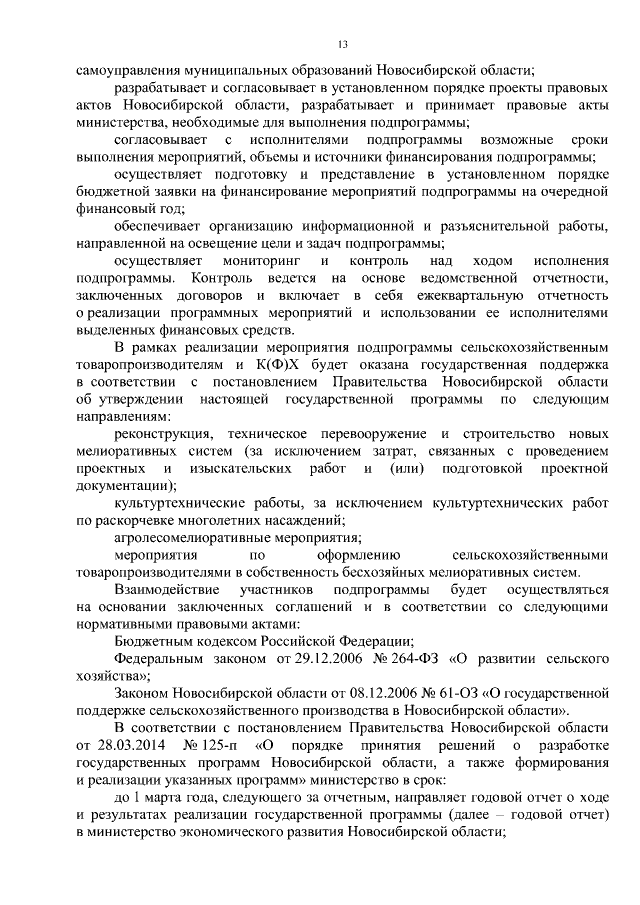 13

самоуправления муниципальных образований Новосибирской области;

разрабатывает и согласовывает в установленном порядке проекты правовых актов Новосибирской области, разрабатывает и принимает правовые акты министерства, необходимые для выполнения подпрограммы;

согласовывает с исполнителями подпрограммы возможные сроки выполнения мероприятий, объемы и источники финансирования подпрограммы;

осуществляет подготовку и представление в установленном порядке бюджетной заявки на финансирование мероприятий подпрограммы на очередной финансовый год;

обеспечивает организацию информационной и разъяснительной работы, направленной на освещение цели и задач подпрограммы;

осуществляет мониторинг и контроль над ходом исполнения подпрограммы. Контроль ведется на основе ведомственной отчетности, заключенных договоров и включает в себя ежеквартальную отчетность о реализации программных мероприятий и использовании ее исполнителями выделенных финансовых средств.

В рамках реализации мероприятия подпрограммы сельскохозяйственным товаропроизводителям и К(Ф)Х будет оказана государственная поддержка в соответствии с постановлением Правительства Новосибирской области об утверждении настоящей государственной программы по следующим направлениям:

реконструкция, техническое перевооружение и строительство новых мелиоративных систем (за исключением затрат, связанных с проведением проектных и изыскательских работ и (или) подготовкой проектной документации);

культуртехнические работы, за исключением культуртехнических работ по раскорчевке многолетних насаждений;

агролесомелиоративные мероприятия;

мероприятия по оформлению сельскохозяйственными товаропроизводителями в собственность бесхозяйных мелиоративных систем.

Взаимодействие участников подпрограммы будет осуществляться на основании заключенных соглашений и в соответствии со следующими нормативными правовыми актами:

Бюджетным кодексом Российской Федерации;

Федеральным законом от 29.12.2006 № 264-ФЗ «О развитии сельского хозяйства»;

Законом Новосибирской области от 08.12.2006 № 61-ОЗ «О государственной поддержке сельскохозяйственного производства в Новосибирской области».

В соответствии с постановлением Правительства Новосибирской области от 28.03.2014 № 125-п «О порядке принятия решений о разработке государственных программ Новосибирской области, а также формирования и реализации указанных программ» министерство в срок:

до 1 марта года, следующего за отчетным, направляет годовой отчет о ходе и результатах реализации государственной программы (далее – годовой отчет) в министерство экономического развития Новосибирской области;